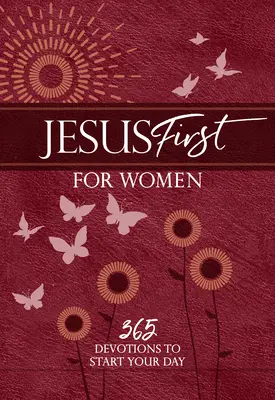 JESUS First
FOR WOMEN

365
DEVOTIONS TO
START YOUR DAY